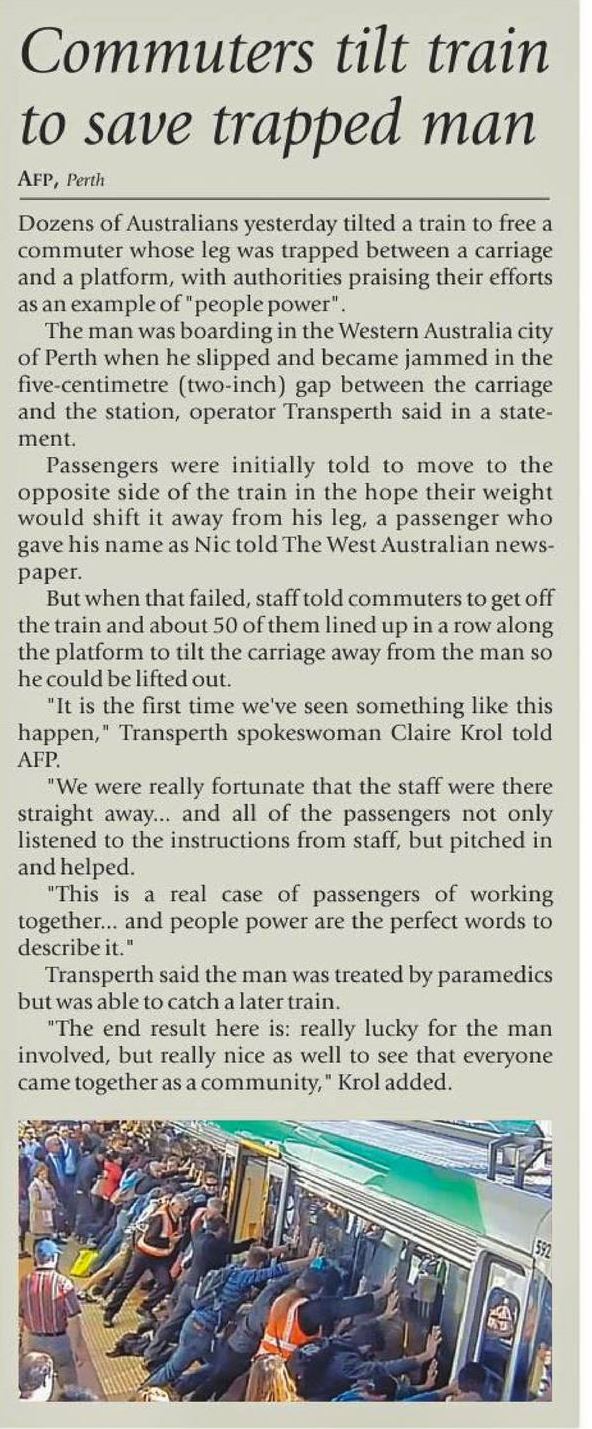 Commuters tilt train to save trapped man

AFP, Perth

Dozens of Australians yesterday tilted a train to free a commuter whose leg was trapped between a carriage and a platform, with authorities praising their efforts as an example of "people power".

The man was boarding in the Western Australia city of Perth when he slipped and became jammed in the five-centimetre (two-inch) gap between the carriage and the station, operator Transperth said in a statement.

Passengers were initially told to move to the opposite side of the train in the hope their weight would shift it away from his leg, a passenger who gave his name as Nic told The West Australian newspaper.

But when that failed, staff told commuters to get off the train and about 50 of them lined up in a row along the platform to tilt the carriage away from the man so he could be lifted out.

"It is the first time we've seen something like this happen," Transperth spokeswoman Claire Krol told AFP.

"We were really fortunate that the staff were there straight away... and all of the passengers not only listened to the instructions from staff, but pitched in and helped.

"This is a real case of passengers of working together... and people power are the perfect words to describe it."

Transperth said the man was treated by paramedics but was able to catch a later train.

"The end result here is: really lucky for the man involved, but really nice as well to see that everyone came together as a community," Krol added.

592